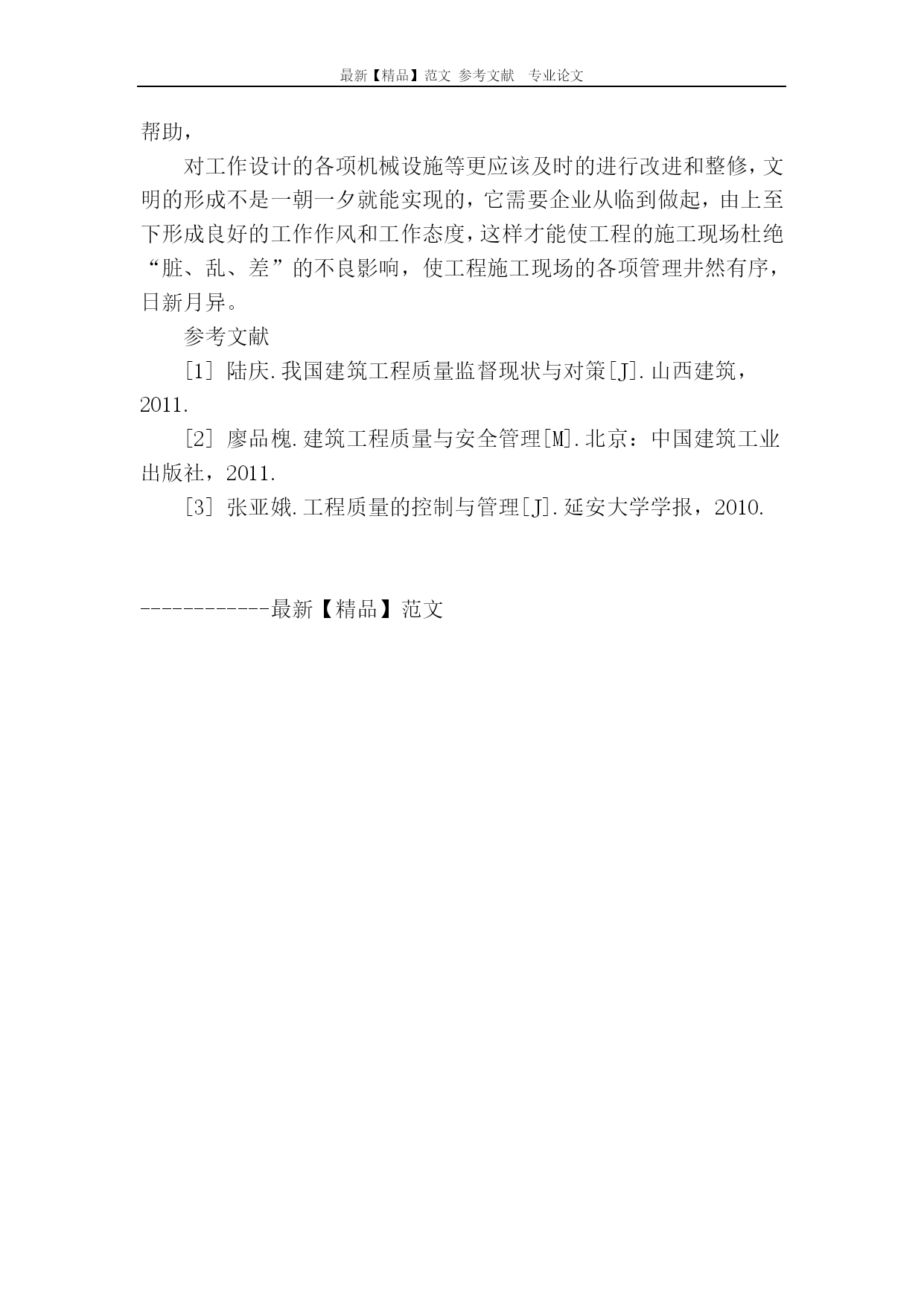 最新【精品】范文 参考文献 专业论文

帮助，

对工作设计的各项机械设施等更应该及时的进行改进和整修，文明的形成不是一朝一夕就能实现的，它需要企业从临到做起，由上至下形成良好的工作作风和工作态度，这样才能使工程的施工现场杜绝“脏、乱、差”的不良影响，使工程施工现场的各项管理井然有序，日新月异。

参考文献

[1] 陆庆.我国建筑工程质量监督现状与对策[J].山西建筑，2011.

[2] 廖品槐.建筑工程质量与安全管理[M].北京：中国建筑工业出版社，2011.

[3] 张亚娥.工程质量的控制与管理[J].延安大学学报，2010.

------------最新【精品】范文